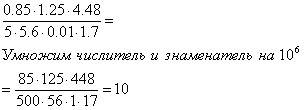 $\frac{0.85 \cdot 1.25 \cdot 4.48}{5 \cdot 5.6 \cdot 0.01 \cdot 1.7} =$

Умножим числитель и знаменатель на $10^6$

$= \frac{85 \cdot 125 \cdot 448}{500 \cdot 56 \cdot 1 \cdot 17} = 10$